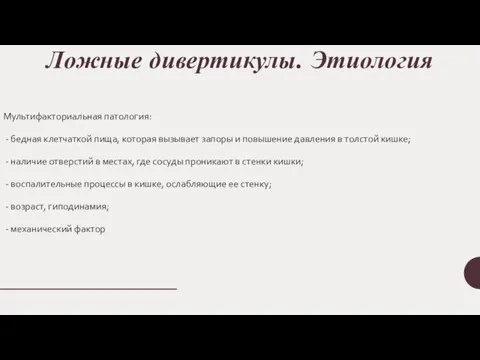 Ложные дивертикулы. Этиология

Мультифакториальная патология:

- бедная клетчаткой пища, которая вызывает запоры и повышение давления в толстой кишке;

- наличие отверстий в местах, где сосуды проникают в стенки кишки;

- воспалительные процессы в кишке, ослабляющие ее стенку;

- возраст, гиподинамия;

- механический фактор